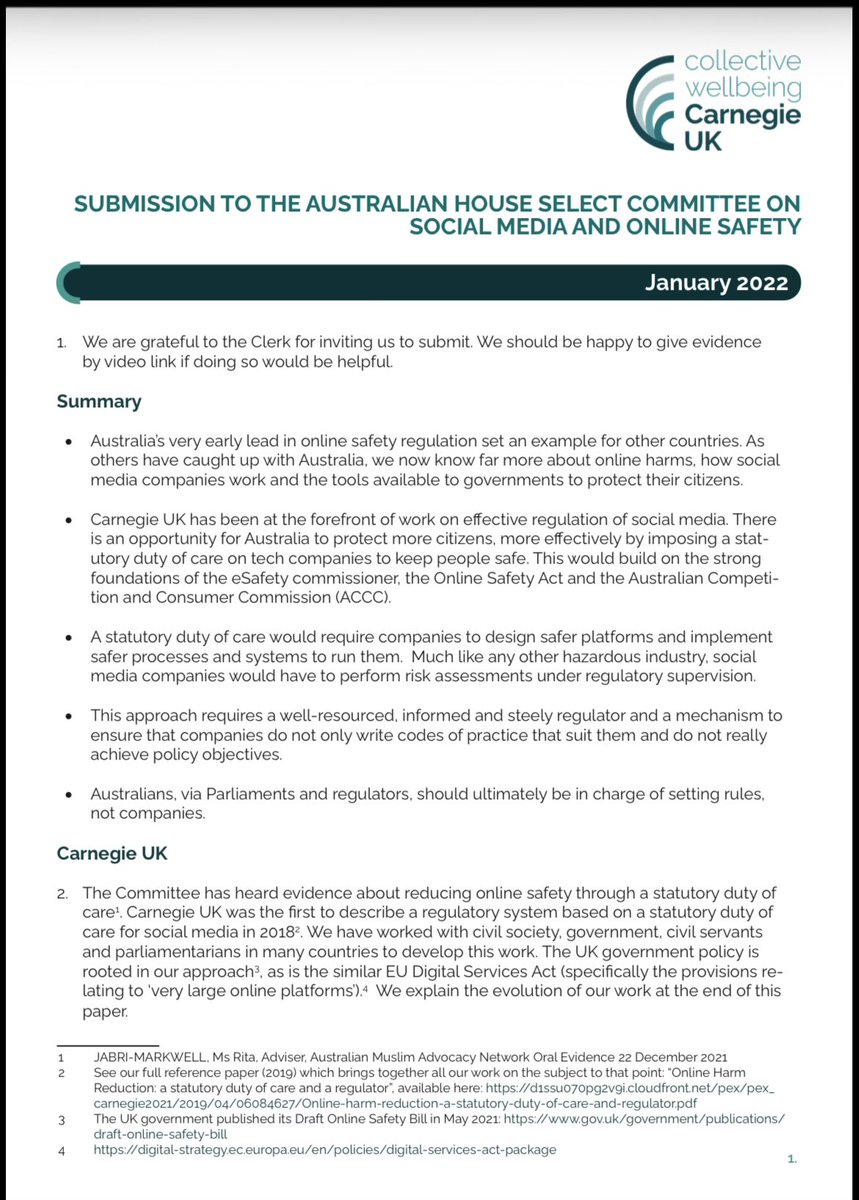 collective wellbeing
Carnegie UK

SUBMISSION TO THE AUSTRALIAN HOUSE SELECT COMMITTEE ON SOCIAL MEDIA AND ONLINE SAFETY

January 2022

1. We are grateful to the Clerk for inviting us to submit. We should be happy to give evidence by video link if doing so would be helpful.

Summary

• Australia's very early lead in online safety regulation set an example for other countries. As others have caught up with Australia, we now know far more about online harms, how social media companies work and the tools available to governments to protect their citizens.

• Carnegie UK has been at the forefront of work on effective regulation of social media. There is an opportunity for Australia to protect more citizens, more effectively by imposing a statutory duty of care on tech companies to keep people safe. This would build on the strong foundations of the eSafety commissioner, the Online Safety Act and the Australian Competition and Consumer Commission (ACCC).

• A statutory duty of care would require companies to design safer platforms and implement safer processes and systems to run them. Much like any other hazardous industry, social media companies would have to perform risk assessments under regulatory supervision.

• This approach requires a well-resourced, informed and steely regulator and a mechanism to ensure that companies do not only write codes of practice that suit them and do not really achieve policy objectives.

• Australians, via Parliaments and regulators, should ultimately be in charge of setting rules, not companies.

Carnegie UK

2. The Committee has heard evidence about reducing online safety through a statutory duty of care$^1$. Carnegie UK was the first to describe a regulatory system based on a statutory duty of care for social media in 2018$^2$. We have worked with civil society, government, civil servants and parliamentarians in many countries to develop this work. The UK government policy is rooted in our approach$^3$, as is the similar EU Digital Services Act (specifically the provisions relating to 'very large online platforms').$^4$ We explain the evolution of our work at the end of this paper.

1 JABRI-MARKWELL, Ms Rita, Adviser, Australian Muslim Advocacy Network Oral Evidence 22 December 2021
2 See our full reference paper (2019) which brings together all our work on the subject to that point: "Online Harm Reduction: a statutory duty of care and a regulator", available here: https://d1ssu070pg2v9i.cloudfront.net/pex/pex_carnegie2021/2019/04/06084627/Online-harm-reduction-a-statutory-duty-of-care-and-regulator.pdf
3 The UK government published its Draft Online Safety Bill in May 2021: https://www.gov.uk/government/publications/draft-online-safety-bill
4 https://digital-strategy.ec.europa.eu/en/policies/digital-services-act-package

1.